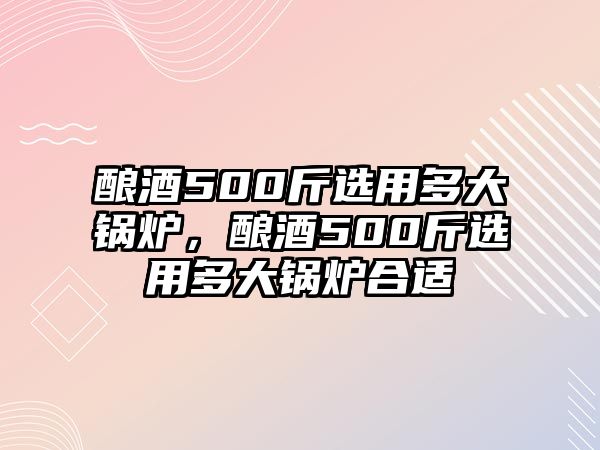 酿酒500斤选用多大锅炉，酿酒500斤选用多大锅炉合适